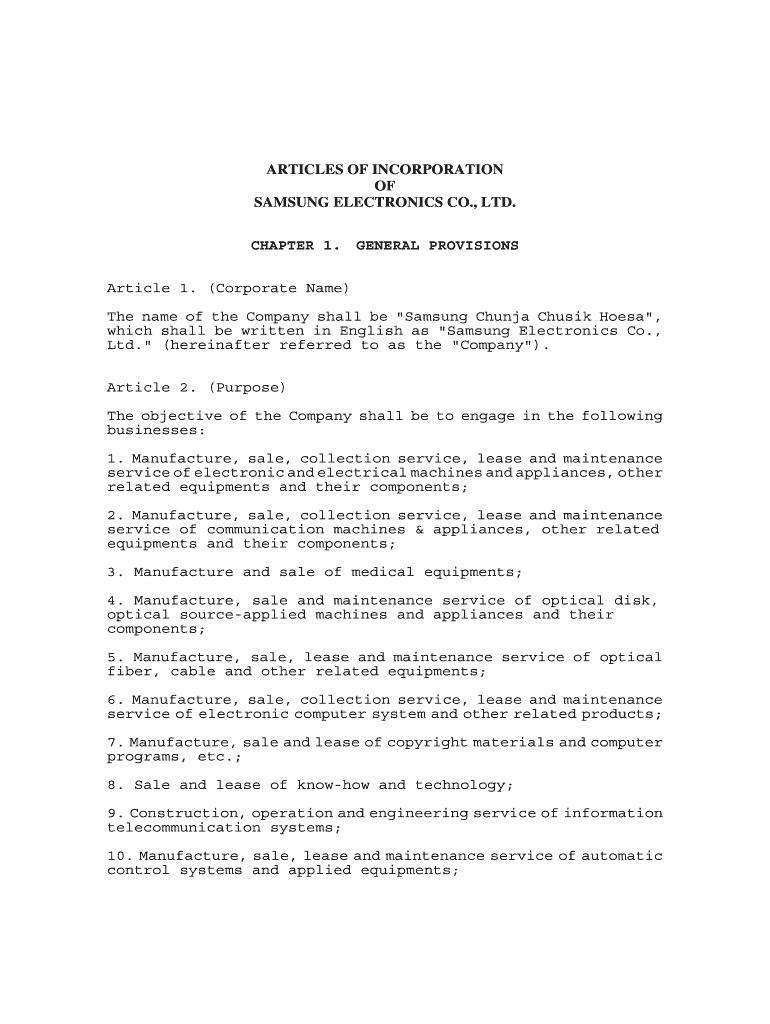 ARTICLES OF INCORPORATION
OF
SAMSUNG ELECTRONICS CO., LTD.

CHAPTER 1. GENERAL PROVISIONS

Article 1. (Corporate Name)

The name of the Company shall be "Samsung Chunja Chusik Hoesa", which shall be written in English as "Samsung Electronics Co., Ltd." (hereinafter referred to as the "Company").

Article 2. (Purpose)

The objective of the Company shall be to engage in the following businesses:

1. Manufacture, sale, collection service, lease and maintenance service of electronic and electrical machines and appliances, other related equipments and their components;

2. Manufacture, sale, collection service, lease and maintenance service of communication machines & appliances, other related equipments and their components;

3. Manufacture and sale of medical equipments;

4. Manufacture, sale and maintenance service of optical disk, optical source-applied machines and appliances and their components;

5. Manufacture, sale, lease and maintenance service of optical fiber, cable and other related equipments;

6. Manufacture, sale, collection service, lease and maintenance service of electronic computer system and other related products;

7. Manufacture, sale and lease of copyright materials and computer programs, etc.;

8. Sale and lease of know-how and technology;

9. Construction, operation and engineering service of information telecommunication systems;

10. Manufacture, sale, lease and maintenance service of automatic control systems and applied equipments;